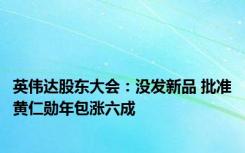 英伟达股东大会：没发新品 批准黄仁勋年包涨六成